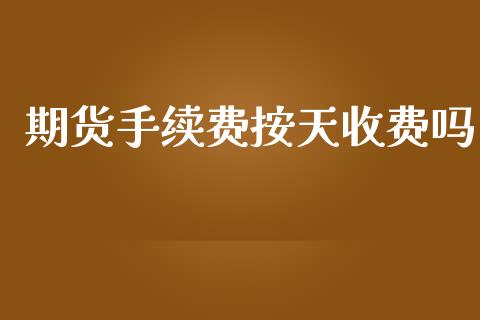 期货手续费按天收费吗